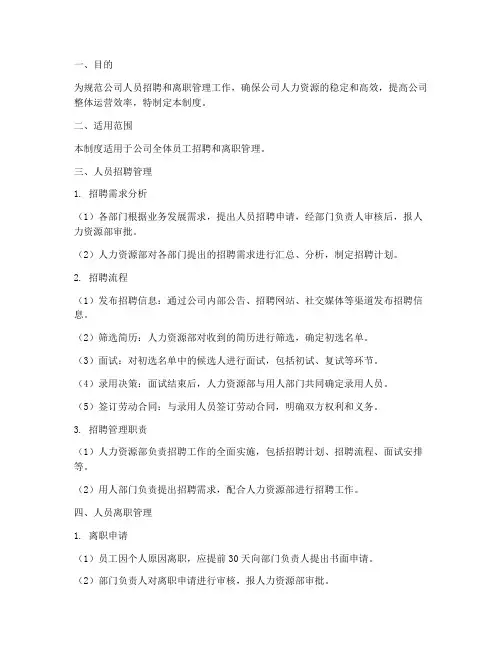 一、目的

为规范公司人员招聘和离职管理工作，确保公司人力资源的稳定和高效，提高公司整体运营效率，特制定本制度。

二、适用范围

本制度适用于公司全体员工招聘和离职管理。

三、人员招聘管理

1. 招聘需求分析

（1）各部门根据业务发展需求，提出人员招聘申请，经部门负责人审核后，报人力资源部审批。

（2）人力资源部对各部门提出的招聘需求进行汇总、分析，制定招聘计划。

2. 招聘流程

（1）发布招聘信息：通过公司内部公告、招聘网站、社交媒体等渠道发布招聘信息。

（2）筛选简历：人力资源部对收到的简历进行筛选，确定初选名单。

（3）面试：对初选名单中的候选人进行面试，包括初试、复试等环节。

（4）录用决策：面试结束后，人力资源部与用人部门共同确定录用人员。

（5）签订劳动合同：与录用人员签订劳动合同，明确双方权利和义务。

3. 招聘管理职责

（1）人力资源部负责招聘工作的全面实施，包括招聘计划、招聘流程、面试安排等。

（2）用人部门负责提出招聘需求，配合人力资源部进行招聘工作。

四、人员离职管理

1. 离职申请

（1）员工因个人原因离职，应提前30天向部门负责人提出书面申请。

（2）部门负责人对离职申请进行审核，报人力资源部审批。